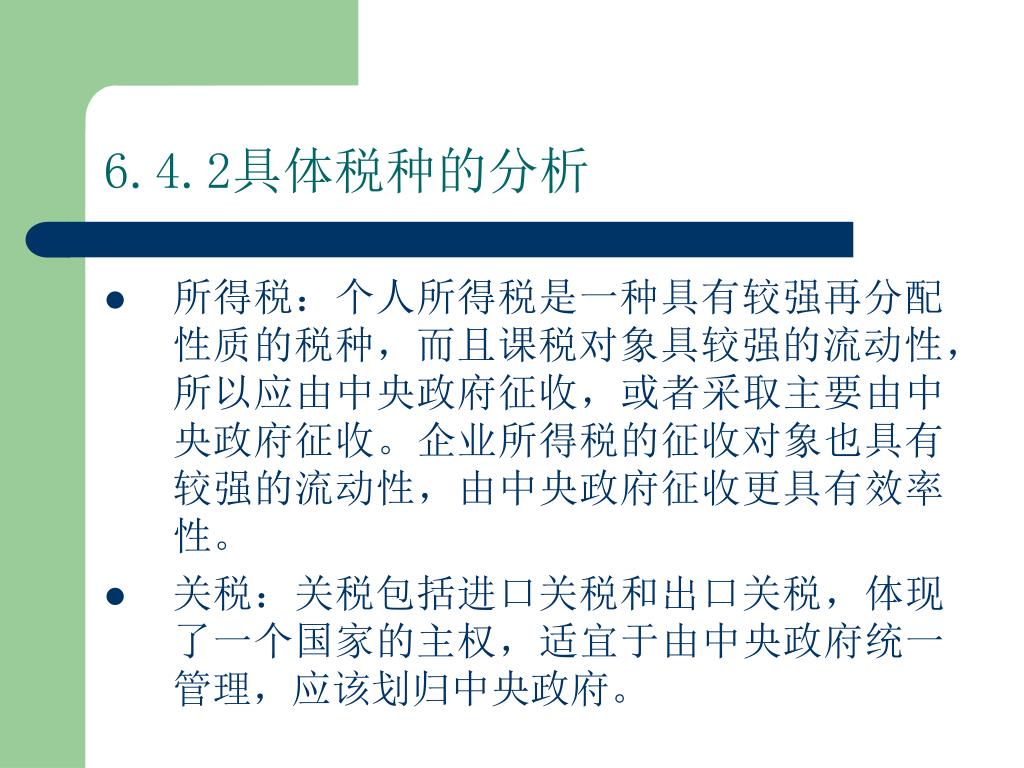 6.4.2具体税种的分析

● 所得税：个人所得税是一种具有较强再分配性质的税种，而且课税对象具较强的流动性，所以应由中央政府征收，或者采取主要由中央政府征收。企业所得税的征收对象也具有较强的流动性，由中央政府征收更具有效率性。

● 关税：关税包括进口关税和出口关税，体现了一个国家的主权，适宜于由中央政府统一管理，应该划归中央政府。